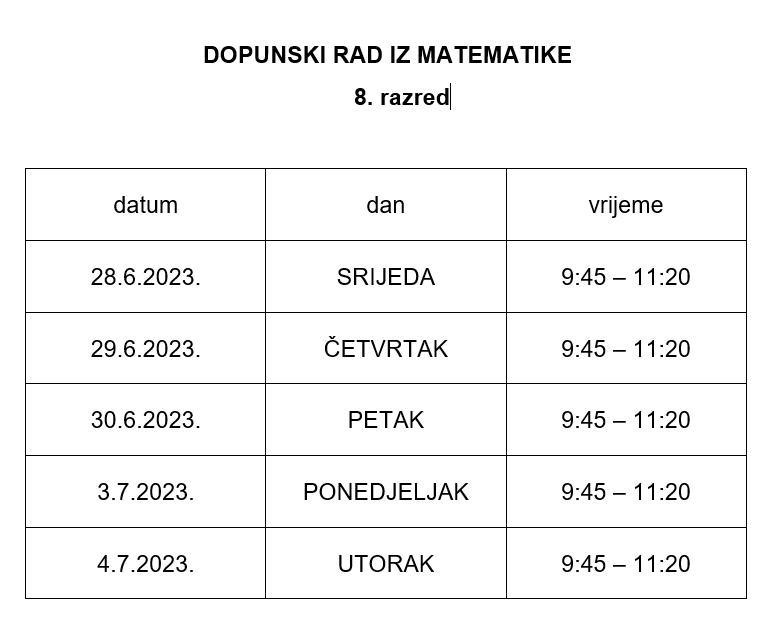 DOPUNSKI RAD IZ MATEMATIKE
8. razred

| datum | dan | vrijeme |
|---|---|---|
| 28.6.2023. | SRIJEDA | 9:45 – 11:20 |
| 29.6.2023. | ČETVRTAK | 9:45 – 11:20 |
| 30.6.2023. | PETAK | 9:45 – 11:20 |
| 3.7.2023. | PONEDJELJAK | 9:45 – 11:20 |
| 4.7.2023. | UTORAK | 9:45 – 11:20 |